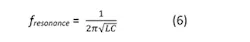 $f_{resonance} = \frac{1}{2\pi\sqrt{LC}}$ (6)